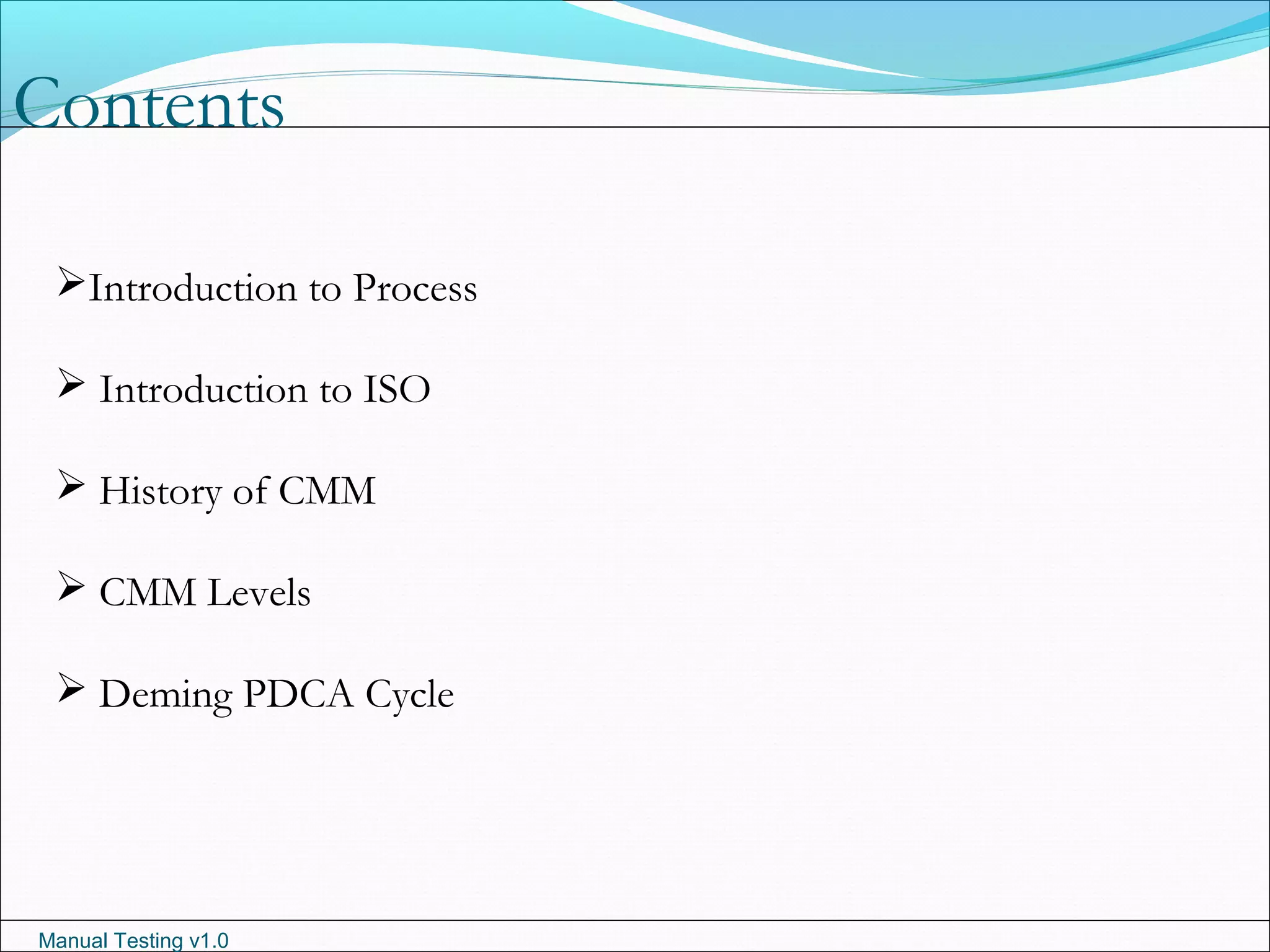 Contents

➢Introduction to Process

➢ Introduction to ISO

➢ History of CMM

➢ CMM Levels

➢ Deming PDCA Cycle

Manual Testing v1.0